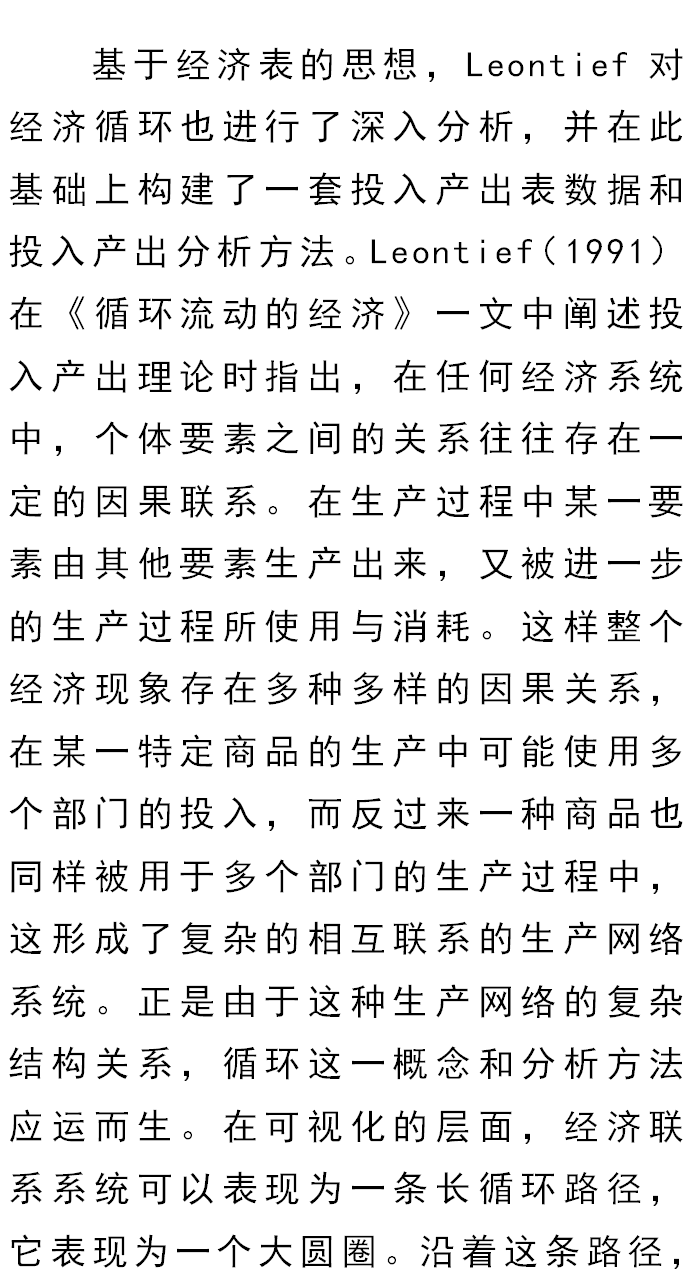 基于经济表的思想，Leontief 对经济循环也进行了深入分析，并在此基础上构建了一套投入产出表数据和投入产出分析方法。Leontief（1991）在《循环流动的经济》一文中阐述投入产出理论时指出，在任何经济系统中，个体要素之间的关系往往存在一定的因果联系。在生产过程中某一要素由其他要素生产出来，又被进一步的生产过程所使用与消耗。这样整个经济现象存在多种多样的因果关系，在某一特定商品的生产中可能使用多个部门的投入，而反过来一种商品也同样被用于多个部门的生产过程中，这形成了复杂的相互联系的生产网络系统。正是由于这种生产网络的复杂结构关系，循环这一概念和分析方法应运而生。在可视化的层面，经济联系系统可以表现为一条长循环路径，它表现为一个大圆圈。沿着这条路径，